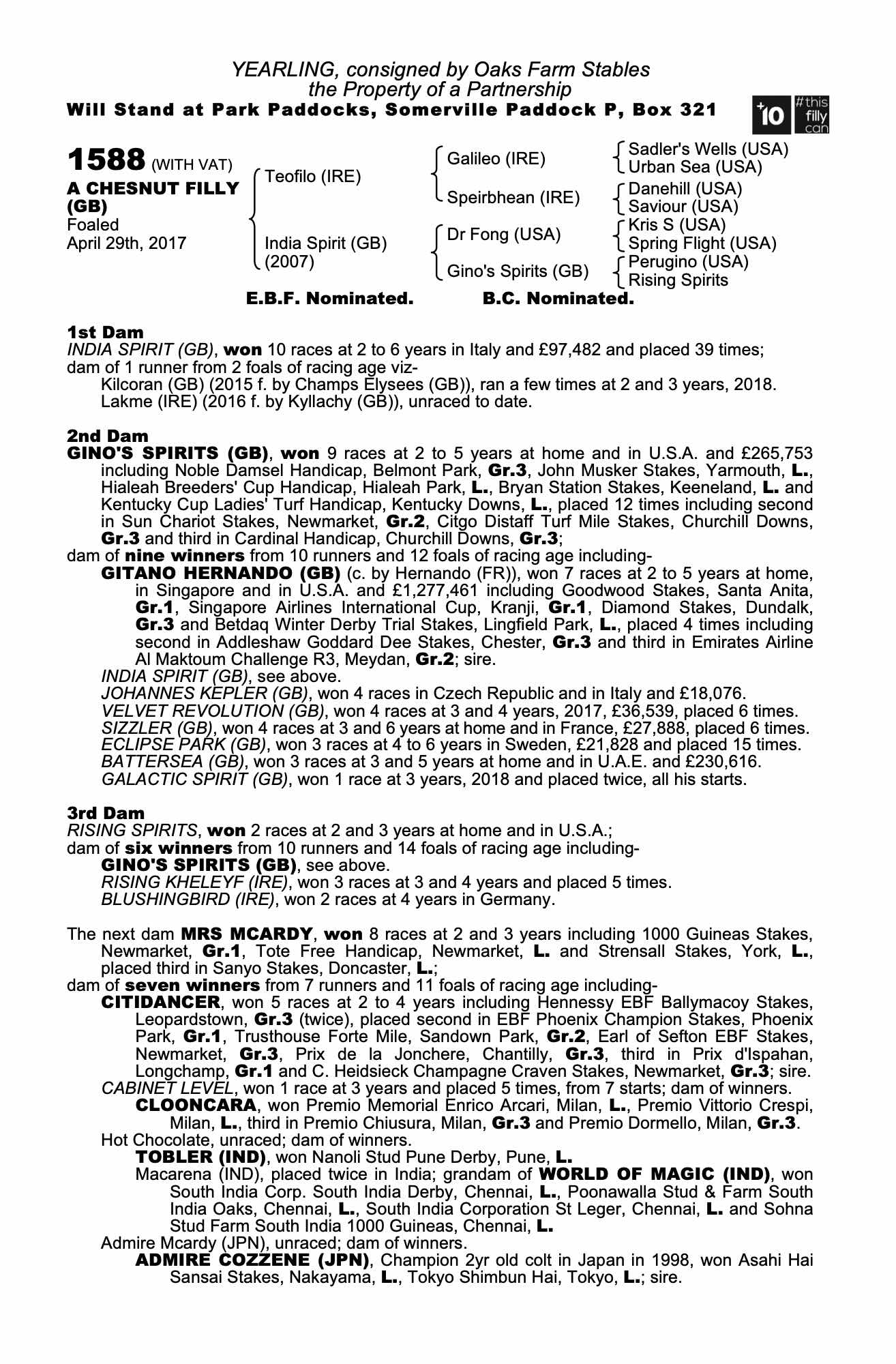 YEARLING, consigned by Oaks Farm Stables
the Property of a Partnership
Will Stand at Park Paddocks, Somerville Paddock P, Box 321

+10 #this filly can

1588 (WITH VAT)
A CHESNUT FILLY (GB)
Foaled
April 29th, 2017

Teofilo (IRE)
India Spirit (GB) (2007)

Galileo (IRE)
Speirbhean (IRE)
Dr Fong (USA)
Gino's Spirits (GB)

Sadler's Wells (USA)
Urban Sea (USA)
Danehill (USA)
Saviour (USA)
Kris S (USA)
Spring Flight (USA)
Perugino (USA)
Rising Spirits

E.B.F. Nominated. B.C. Nominated.

1st Dam
INDIA SPIRIT (GB), won 10 races at 2 to 6 years in Italy and £97,482 and placed 39 times; dam of 1 runner from 2 foals of racing age viz-
Kilcoran (GB) (2015 f. by Champs Elysees (GB)), ran a few times at 2 and 3 years, 2018.
Lakme (IRE) (2016 f. by Kyllachy (GB)), unraced to date.

2nd Dam
GINO'S SPIRITS (GB), won 9 races at 2 to 5 years at home and in U.S.A. and £265,753 including Noble Damsel Handicap, Belmont Park, Gr.3, John Musker Stakes, Yarmouth, L., Hialeah Breeders' Cup Handicap, Hialeah Park, L., Bryan Station Stakes, Keeneland, L. and Kentucky Cup Ladies' Turf Handicap, Kentucky Downs, L., placed 12 times including second in Sun Chariot Stakes, Newmarket, Gr.2, Citgo Distaff Turf Mile Stakes, Churchill Downs, Gr.3 and third in Cardinal Handicap, Churchill Downs, Gr.3;
dam of nine winners from 10 runners and 12 foals of racing age including-
GITANO HERNANDO (GB) (c. by Hernando (FR)), won 7 races at 2 to 5 years at home, in Singapore and in U.S.A. and £1,277,461 including Goodwood Stakes, Santa Anita, Gr.1, Singapore Airlines International Cup, Kranji, Gr.1, Diamond Stakes, Dundalk, Gr.3 and Betdaq Winter Derby Trial Stakes, Lingfield Park, L., placed 4 times including second in Addleshaw Goddard Dee Stakes, Chester, Gr.3 and third in Emirates Airline Al Maktoum Challenge R3, Meydan, Gr.2; sire.
INDIA SPIRIT (GB), see above.
JOHANNES KEPLER (GB), won 4 races in Czech Republic and in Italy and £18,076.
VELVET REVOLUTION (GB), won 4 races at 3 and 4 years, 2017, £36,539, placed 6 times.
SIZZLER (GB), won 4 races at 3 and 6 years at home and in France, £27,888, placed 6 times.
ECLIPSE PARK (GB), won 3 races at 4 to 6 years in Sweden, £21,828 and placed 15 times.
BATTERSEA (GB), won 3 races at 3 and 5 years at home and in U.A.E. and £230,616.
GALACTIC SPIRIT (GB), won 1 race at 3 years, 2018 and placed twice, all his starts.

3rd Dam
RISING SPIRITS, won 2 races at 2 and 3 years at home and in U.S.A.;
dam of six winners from 10 runners and 14 foals of racing age including-
GINO'S SPIRITS (GB), see above.
RISING KHELEYF (IRE), won 3 races at 3 and 4 years and placed 5 times.
BLUSHINGBIRD (IRE), won 2 races at 4 years in Germany.

The next dam MRS MCARDY, won 8 races at 2 and 3 years including 1000 Guineas Stakes, Newmarket, Gr.1, Tote Free Handicap, Newmarket, L. and Strensall Stakes, York, L., placed third in Sanyo Stakes, Doncaster, L.;
dam of seven winners from 7 runners and 11 foals of racing age including-
CITIDANCER, won 5 races at 2 to 4 years including Hennessy EBF Ballymacoy Stakes, Leopardstown, Gr.3 (twice), placed second in EBF Phoenix Champion Stakes, Phoenix Park, Gr.1, Trusthouse Forte Mile, Sandown Park, Gr.2, Earl of Sefton EBF Stakes, Newmarket, Gr.3, Prix de la Jonchere, Chantilly, Gr.3, third in Prix d'Ispahan, Longchamp, Gr.1 and C. Heidsieck Champagne Craven Stakes, Newmarket, Gr.3; sire.
CABINET LEVEL, won 1 race at 3 years and placed 5 times, from 7 starts; dam of winners.
CLOONCARA, won Premio Memorial Enrico Arcari, Milan, L., Premio Vittorio Crespi, Milan, L., third in Premio Chiusura, Milan, Gr.3 and Premio Dormello, Milan, Gr.3.
Hot Chocolate, unraced; dam of winners.
TOBLER (IND), won Nanoli Stud Pune Derby, Pune, L.
Macarena (IND), placed twice in India; grandam of WORLD OF MAGIC (IND), won South India Corp. South India Derby, Chennai, L., Poonawalla Stud & Farm South India Oaks, Chennai, L., South India Corporation St Leger, Chennai, L. and Sohna Stud Farm South India 1000 Guineas, Chennai, L.
Admire Mcardy (JPN), unraced; dam of winners.
ADMIRE COZZENE (JPN), Champion 2yr old colt in Japan in 1998, won Asahi Hai Sansai Stakes, Nakayama, L., Tokyo Shimbun Hai, Tokyo, L.; sire.